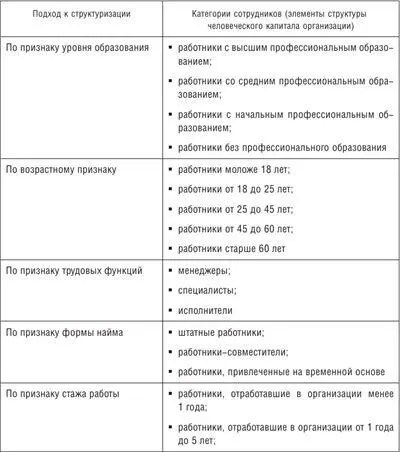 | Подход к структуризации | Категории сотрудников (элементы структуры человеческого капитала организации) |
|---|---|
| По признаку уровня образования | ▪ работники с высшим профессиональным образованием; ▪ работники со средним профессиональным образованием; ▪ работники с начальным профессиональным образованием; ▪ работники без профессионального образования |
| По возрастному признаку | ▪ работники моложе 18 лет; ▪ работники от 18 до 25 лет; ▪ работники от 25 до 45 лет; ▪ работники от 45 до 60 лет; ▪ работники старше 60 лет |
| По признаку трудовых функций | ▪ менеджеры; ▪ специалисты; ▪ исполнители |
| По признаку формы найма | ▪ штатные работники; ▪ работники-совместители; ▪ работники, привлеченные на временной основе |
| По признаку стажа работы | ▪ работники, отработавшие в организации менее 1 года; ▪ работники, отработавшие в организации от 1 года до 5 лет; |